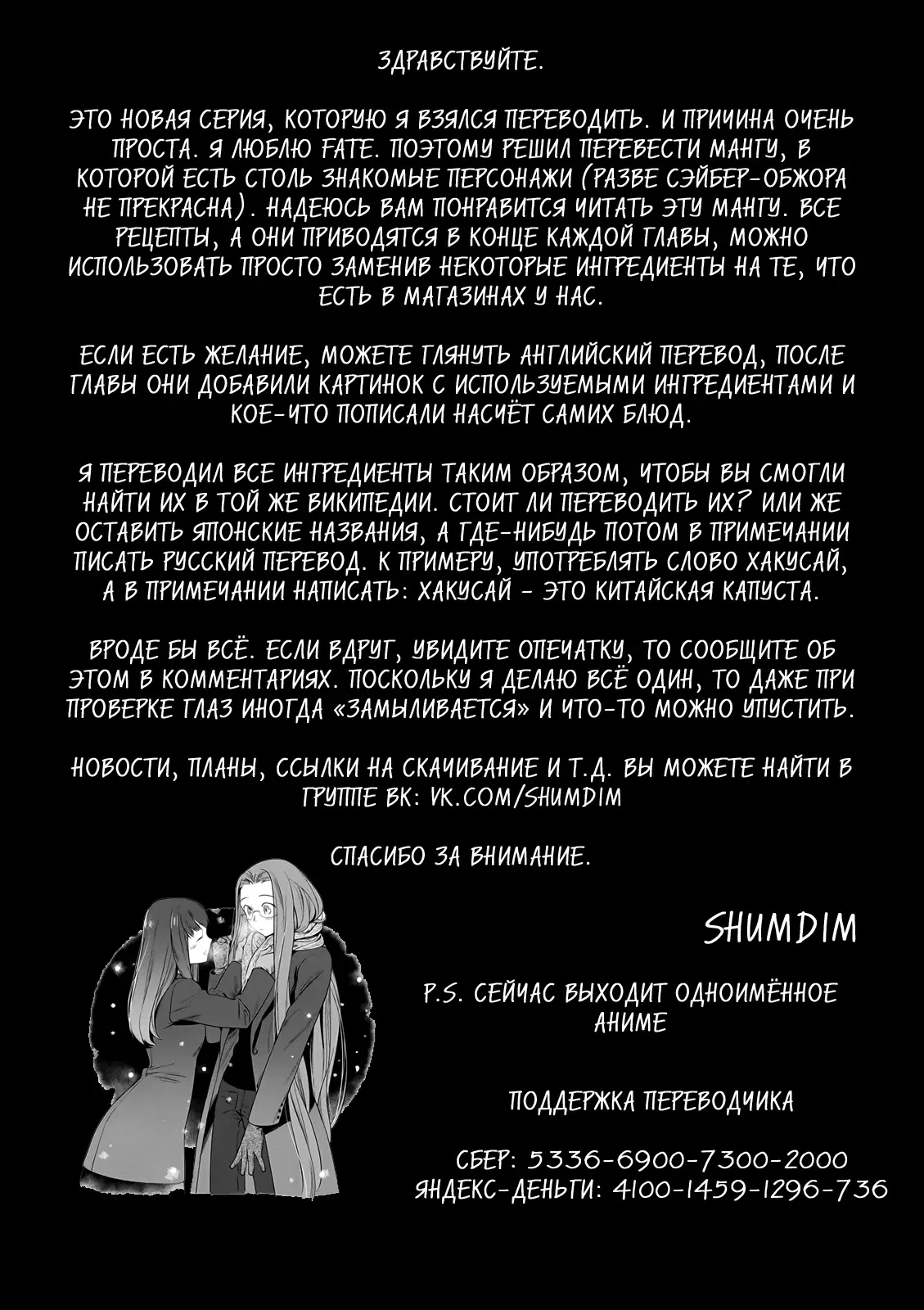 ЗДРАВСТВУЙТЕ.

ЭТО НОВАЯ СЕРИЯ, КОТОРУЮ Я ВЗЯЛСЯ ПЕРЕВОДИТЬ. И ПРИЧИНА ОЧЕНЬ ПРОСТА. Я ЛЮБЛЮ FATE. ПОЭТОМУ РЕШИЛ ПЕРЕВЕСТИ МАНГУ, В КОТОРОЙ ЕСТЬ СТОЛЬ ЗНАКОМЫЕ ПЕРСОНАЖИ (РАЗВЕ СЭЙБЕР-ОБЖОРА НЕ ПРЕКРАСНА). НАДЕЮСЬ ВАМ ПОНРАВИТСЯ ЧИТАТЬ ЭТУ МАНГУ. ВСЕ РЕЦЕПТЫ, А ОНИ ПРИВОДЯТСЯ В КОНЦЕ КАЖДОЙ ГЛАВЫ, МОЖНО ИСПОЛЬЗОВАТЬ ПРОСТО ЗАМЕНИВ НЕКОТОРЫЕ ИНГРЕДИЕНТЫ НА ТЕ, ЧТО ЕСТЬ В МАГАЗИНАХ У НАС.

ЕСЛИ ЕСТЬ ЖЕЛАНИЕ, МОЖЕТЕ ГЛЯНУТЬ АНГЛИЙСКИЙ ПЕРЕВОД, ПОСЛЕ ГЛАВЫ ОНИ ДОБАВИЛИ КАРТИНОК С ИСПОЛЬЗУЕМЫМИ ИНГРЕДИЕНТАМИ И КОЕ-ЧТО ПОПИСАЛИ НАСЧЁТ САМИХ БЛЮД.

Я ПЕРЕВОДИЛ ВСЕ ИНГРЕДИЕНТЫ ТАКИМ ОБРАЗОМ, ЧТОБЫ ВЫ СМОГЛИ НАЙТИ ИХ В ТОЙ ЖЕ ВИКИПЕДИИ. СТОИТ ЛИ ПЕРЕВОДИТЬ ИХ? ИЛИ ЖЕ ОСТАВИТЬ ЯПОНСКИЕ НАЗВАНИЯ, А ГДЕ-НИБУДЬ ПОТОМ В ПРИМЕЧАНИИ ПИСАТЬ РУССКИЙ ПЕРЕВОД. К ПРИМЕРУ, УПОТРЕБЛЯТЬ СЛОВО ХАКУСАЙ, А В ПРИМЕЧАНИИ НАПИСАТЬ: ХАКУСАЙ - ЭТО КИТАЙСКАЯ КАПУСТА.

ВРОДЕ БЫ ВСЁ. ЕСЛИ ВДРУГ, УВИДИТЕ ОПЕЧАТКУ, ТО СООБЩИТЕ ОБ ЭТОМ В КОММЕНТАРИЯХ. ПОСКОЛЬКУ Я ДЕЛАЮ ВСЁ ОДИН, ТО ДАЖЕ ПРИ ПРОВЕРКЕ ГЛАЗ ИНОГДА «ЗАМЫЛИВАЕТСЯ» И ЧТО-ТО МОЖНО УПУСТИТЬ.

НОВОСТИ, ПЛАНЫ, ССЫЛКИ НА СКАЧИВАНИЕ И Т.Д. ВЫ МОЖЕТЕ НАЙТИ В ГРУППЕ ВК: VK.COM/SHUMDIM

СПАСИБО ЗА ВНИМАНИЕ.

SHUMDIM

P.S. СЕЙЧАС ВЫХОДИТ ОДНОИМЁННОЕ АНИМЕ

ПОДДЕРЖКА ПЕРЕВОДЧИКА

СБЕР: 5336-6900-7300-2000
ЯНДЕКС-ДЕНЬГИ: 4100-1459-1296-736